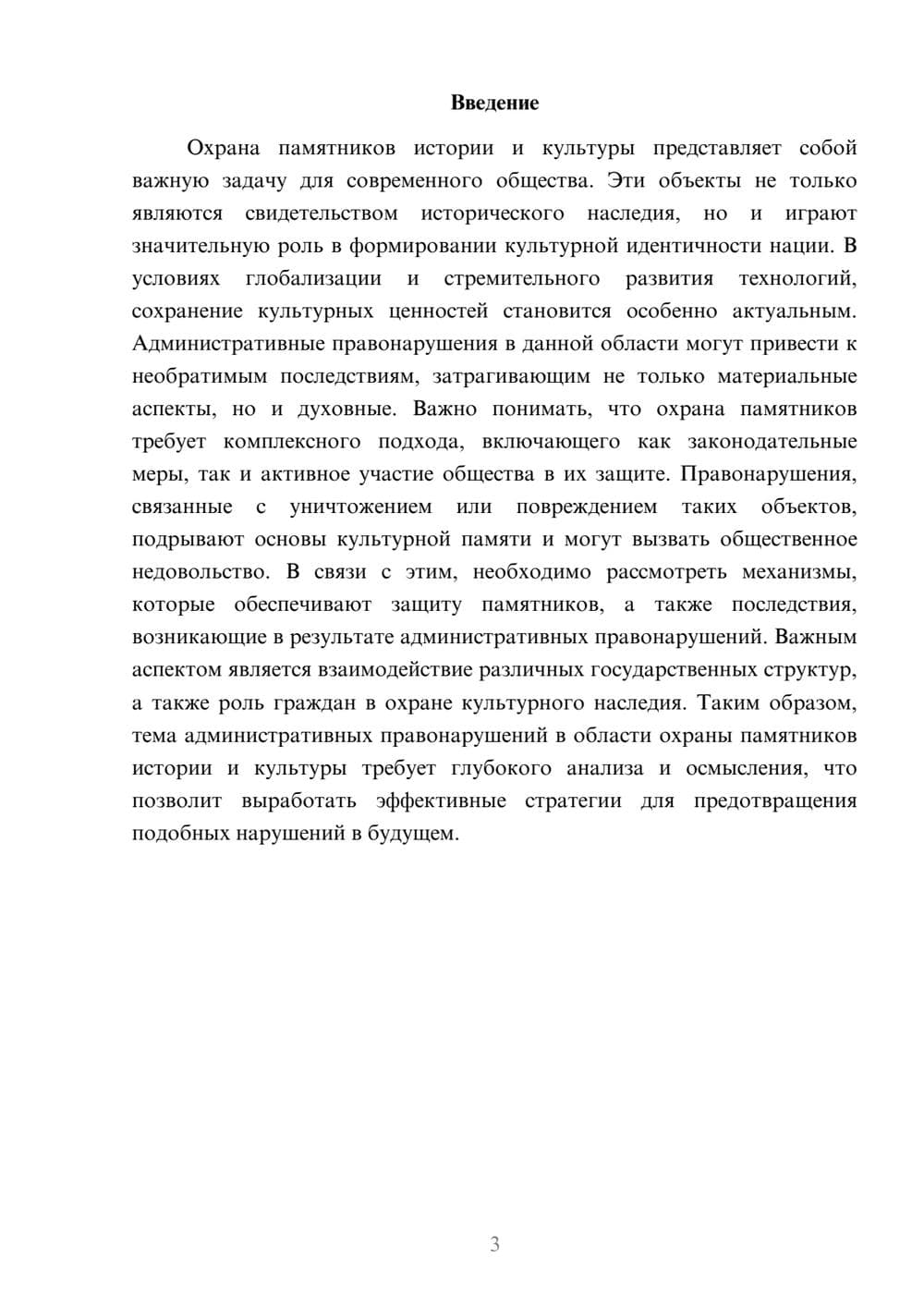 Введение

Охрана памятников истории и культуры представляет собой важную задачу для современного общества. Эти объекты не только являются свидетельством исторического наследия, но и играют значительную роль в формировании культурной идентичности нации. В условиях глобализации и стремительного развития технологий, сохранение культурных ценностей становится особенно актуальным. Административные правонарушения в данной области могут привести к необратимым последствиям, затрагивающим не только материальные аспекты, но и духовные. Важно понимать, что охрана памятников требует комплексного подхода, включающего как законодательные меры, так и активное участие общества в их защите. Правонарушения, связанные с уничтожением или повреждением таких объектов, подрывают основы культурной памяти и могут вызвать общественное недовольство. В связи с этим, необходимо рассмотреть механизмы, которые обеспечивают защиту памятников, а также последствия, возникающие в результате административных правонарушений. Важным аспектом является взаимодействие различных государственных структур, а также роль граждан в охране культурного наследия. Таким образом, тема административных правонарушений в области охраны памятников истории и культуры требует глубокого анализа и осмысления, что позволит выработать эффективные стратегии для предотвращения подобных нарушений в будущем.

3